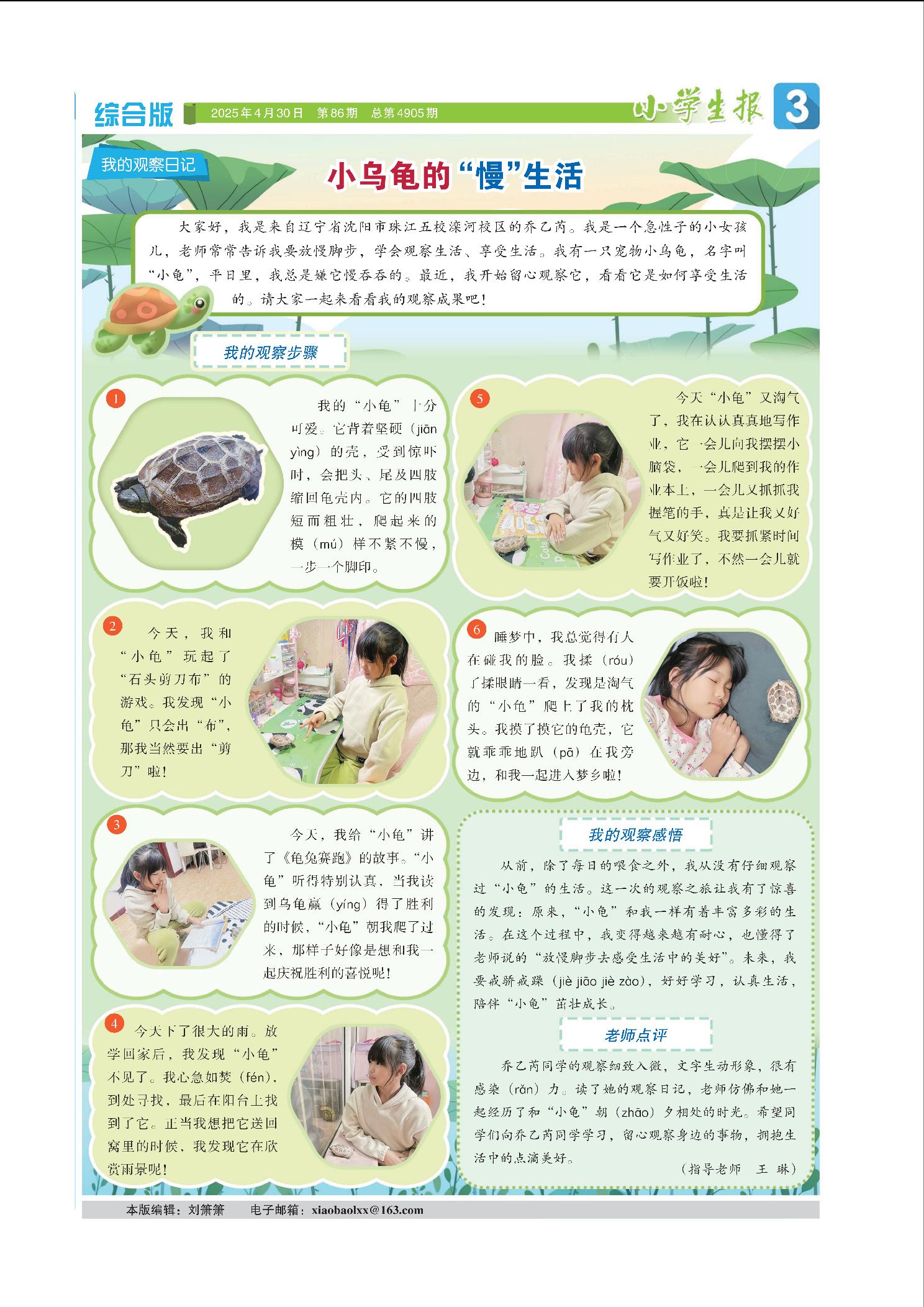 综合版 2025年4月30日 第86期 总第4905期 小学生报 3

我的观察日记

小乌龟的“慢”生活

大家好，我是来自辽宁省沈阳市珠江五校滦河校区的乔乙芮。我是一个急性子的小女孩儿，老师常常告诉我要放慢脚步，学会观察生活、享受生活。我有一只宠物小乌龟，名字叫“小龟”，平日里，我总是嫌它慢吞吞的。最近，我开始留心观察它，看看它是如何享受生活的。请大家一起来看看我的观察成果吧！

我的观察步骤

1 我的“小龟”十分可爱。它背着坚硬（jiān yìng）的壳，受到惊吓时，会把头、尾及四肢缩回龟壳内。它的四肢短而粗壮，爬起来的模（mú）样不紧不慢，一步一个脚印。

2 今天，我和“小龟”玩起了“石头剪刀布”的游戏。我发现“小龟”只会出“布”，那我当然要出“剪刀”啦！

3 今天，我给“小龟”讲了《龟兔赛跑》的故事。“小龟”听得特别认真，当我读到乌龟赢（yíng）得了胜利的时候，“小龟”朝我爬了过来，那样子好像是想和我一起庆祝胜利的喜悦呢！

4 今天下了很大的雨。放学回家后，我发现“小龟”不见了。我心急如焚（fén），到处寻找，最后在阳台上找到了它。正当我想把它送回窝里的时候，我发现它在欣赏雨景呢！

5 今天“小龟”又淘气了，我在认认真真地写作业，它一会儿向我摆摆小脑袋，一会儿爬到我的作业本上，一会儿又抓抓我握笔的手，真是让我又好气又好笑。我要抓紧时间写作业了，不然一会儿就要开饭啦！

6 睡梦中，我总觉得有人在碰我的脸。我揉（róu）了揉眼睛一看，发现是淘气的“小龟”爬上了我的枕头。我摸了摸它的龟壳，它就乖乖地趴（pā）在我旁边，和我一起进入梦乡啦！

我的观察感悟

从前，除了每日的喂食之外，我从没有仔细观察过“小龟”的生活。这一次的观察之旅让我有了惊喜的发现：原来，“小龟”和我一样有着丰富多彩的生活。在这个过程中，我变得越来越有耐心，也懂得了老师说的“放慢脚步去感受生活中的美好”。未来，我要戒骄戒躁（jiè jiāo jiè zào），好好学习，认真生活，陪伴“小龟”茁壮成长。

老师点评

乔乙芮同学的观察细致入微，文字生动形象，很有感染（rǎn）力。读了她的观察日记，老师仿佛和她一起经历了和“小龟”朝（zhāo）夕相处的时光。希望同学们向乔乙芮同学学习，留心观察身边的事物，拥抱生活中的点滴美好。

（指导老师 王 琳）

本版编辑：刘箫箫 电子邮箱：xiaobaolxx@163.com